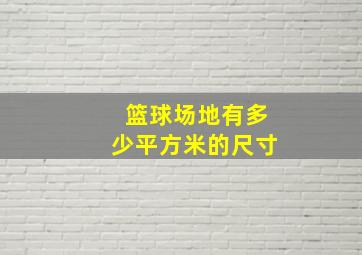 篮球场地有多少平方米的尺寸